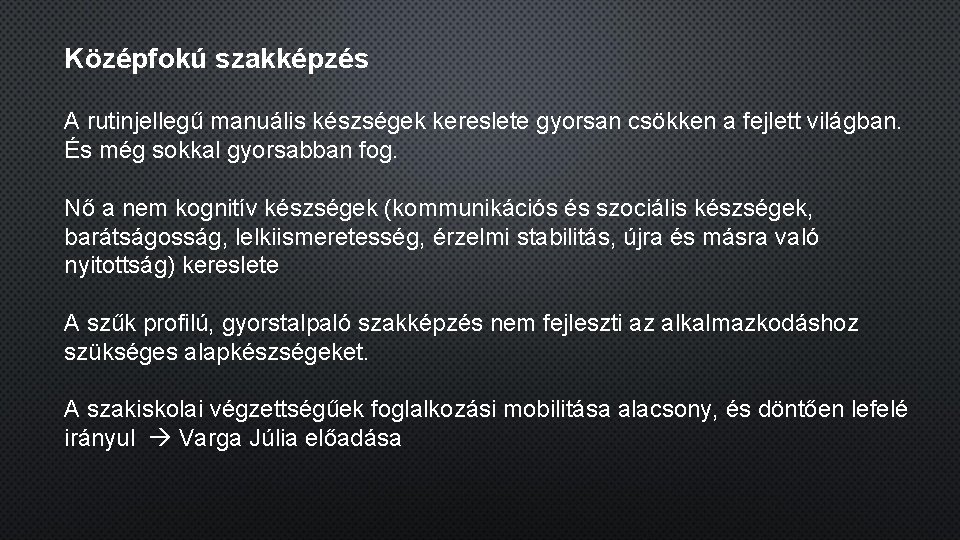 Középfokú szakképzés

A rutinjellegű manuális készségek kereslete gyorsan csökken a fejlett világban. És még sokkal gyorsabban fog.

Nő a nem kognitív készségek (kommunikációs és szociális készségek, barátságosság, lelkiismeretesség, érzelmi stabilitás, újra és másra való nyitottság) kereslete

A szűk profilú, gyorstalpaló szakképzés nem fejleszti az alkalmazkodáshoz szükséges alapkészségeket.

A szakiskolai végzettségűek foglalkozási mobilitása alacsony, és döntően lefelé irányul → Varga Júlia előadása